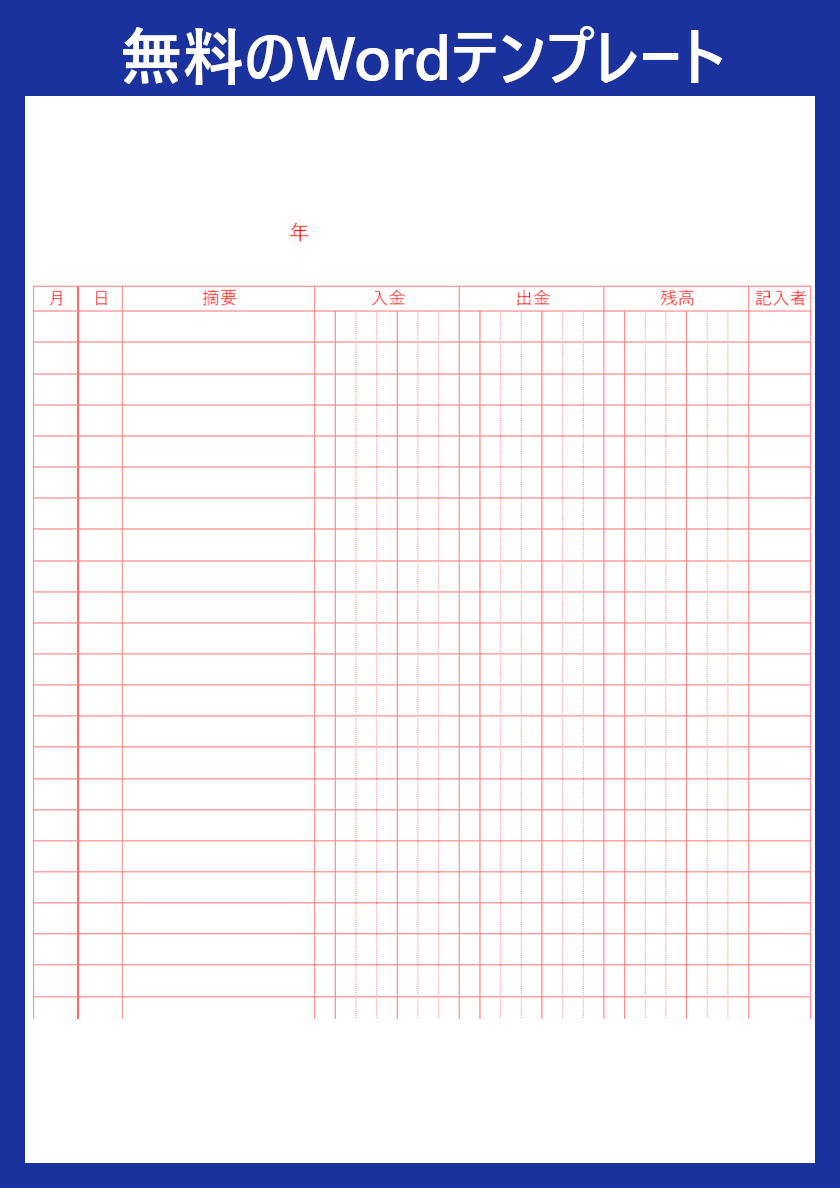 無料のWordテンプレート

年

| 月 | 日 | 摘要 | 入金 | 出金 | 残高 | 記入者 |
|---|---|---|---|---|---|---|